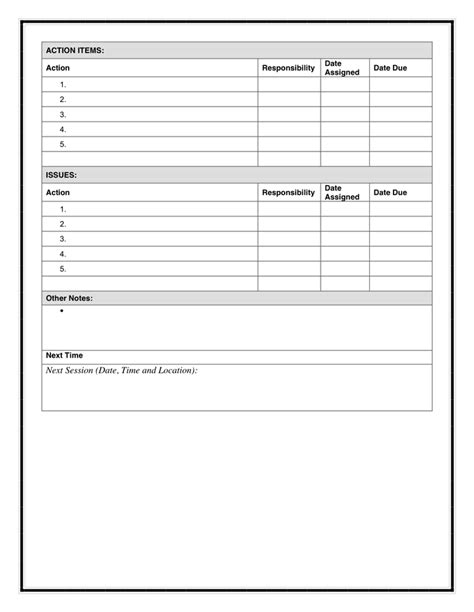 ACTION ITEMS:

| Action | Responsibility | Date Assigned | Date Due |
|---|---|---|---|
| 1. | | | |
| 2. | | | |
| 3. | | | |
| 4. | | | |
| 5. | | | |
| | | | |

ISSUES:

| Action | Responsibility | Date Assigned | Date Due |
|---|---|---|---|
| 1. | | | |
| 2. | | | |
| 3. | | | |
| 4. | | | |
| 5. | | | |
| | | | |

Other Notes:

•

Next Time

Next Session (Date, Time and Location):